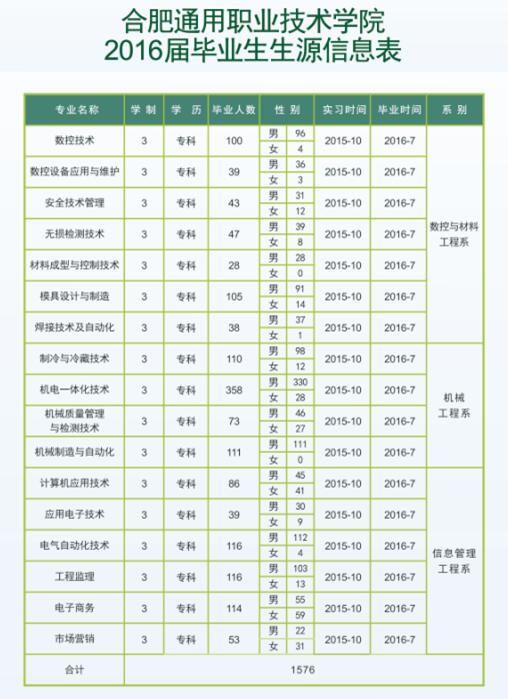 合肥通用职业技术学院
2016届毕业生生源信息表

| 专业名称 | 学制 | 学历 | 毕业人数 | 性别 | | 实习时间 | 毕业时间 | 系别 |
|---|---|---|---|---|---|---|---|---|
| 数控技术 | 3 | 专科 | 100 | 男 | 96 | 2015-10 | 2016-7 | 数控与材料工程系 |
| | | | | 女 | 4 | | | |
| 数控设备应用与维护 | 3 | 专科 | 39 | 男 | 36 | 2015-10 | 2016-7 | |
| | | | | 女 | 3 | | | |
| 安全技术管理 | 3 | 专科 | 43 | 男 | 31 | 2015-10 | 2016-7 | |
| | | | | 女 | 12 | | | |
| 无损检测技术 | 3 | 专科 | 47 | 男 | 39 | 2015-10 | 2016-7 | |
| | | | | 女 | 8 | | | |
| 材料成型与控制技术 | 3 | 专科 | 28 | 男 | 28 | 2015-10 | 2016-7 | |
| | | | | 女 | 0 | | | |
| 模具设计与制造 | 3 | 专科 | 105 | 男 | 91 | 2015-10 | 2016-7 | |
| | | | | 女 | 14 | | | |
| 焊接技术及自动化 | 3 | 专科 | 38 | 男 | 37 | 2015-10 | 2016-7 | |
| | | | | 女 | 1 | | | |
| 制冷与冷藏技术 | 3 | 专科 | 110 | 男 | 98 | 2015-10 | 2016-7 | 机械工程系 |
| | | | | 女 | 12 | | | |
| 机电一体化技术 | 3 | 专科 | 358 | 男 | 330 | 2015-10 | 2016-7 | |
| | | | | 女 | 28 | | | |
| 机械质量管理与检测技术 | 3 | 专科 | 73 | 男 | 46 | 2015-10 | 2016-7 | |
| | | | | 女 | 27 | | | |
| 机械制造与自动化 | 3 | 专科 | 111 | 男 | 111 | 2015-10 | 2016-7 | |
| | | | | 女 | 0 | | | |
| 计算机应用技术 | 3 | 专科 | 86 | 男 | 45 | 2015-10 | 2016-7 | 信息管理工程系 |
| | | | | 女 | 41 | | | |
| 应用电子技术 | 3 | 专科 | 39 | 男 | 30 | 2015-10 | 2016-7 | |
| | | | | 女 | 9 | | | |
| 电气自动化技术 | 3 | 专科 | 116 | 男 | 112 | 2015-10 | 2016-7 | |
| | | | | 女 | 4 | | | |
| 工程监理 | 3 | 专科 | 116 | 男 | 103 | 2015-10 | 2016-7 | |
| | | | | 女 | 13 | | | |
| 电子商务 | 3 | 专科 | 114 | 男 | 55 | 2015-10 | 2016-7 | |
| | | | | 女 | 59 | | | |
| 市场营销 | 3 | 专科 | 53 | 男 | 22 | 2015-10 | 2016-7 | |
| | | | | 女 | 31 | | | |
| 合计 | 1576 | | | | | | | |